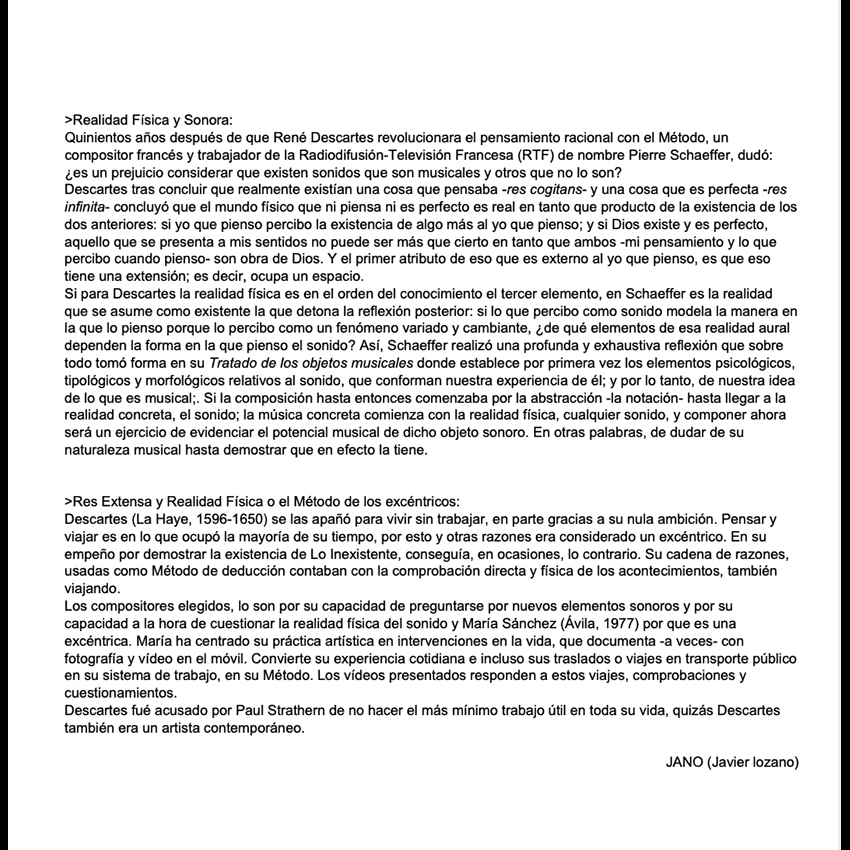 >Realidad Física y Sonora:
Quinientos años después de que René Descartes revolucionara el pensamiento racional con el Método, un compositor francés y trabajador de la Radiodifusión-Televisión Francesa (RTF) de nombre Pierre Schaeffer, dudó: ¿es un prejuicio considerar que existen sonidos que son musicales y otros que no lo son?
Descartes tras concluir que realmente existían una cosa que pensaba -res cogitans- y una cosa que es perfecta -res infinita- concluyó que el mundo físico que ni piensa ni es perfecto es real en tanto que producto de la existencia de los dos anteriores: si yo que pienso percibo la existencia de algo más al yo que pienso; y si Dios existe y es perfecto, aquello que se presenta a mis sentidos no puede ser más que cierto en tanto que ambos -mi pensamiento y lo que percibo cuando pienso- son obra de Dios. Y el primer atributo de eso que es externo al yo que pienso, es que eso tiene una extensión; es decir, ocupa un espacio.
Si para Descartes la realidad física es en el orden del conocimiento el tercer elemento, en Schaeffer es la realidad que se asume como existente la que detona la reflexión posterior: si lo que percibo como sonido modela la manera en la que lo pienso porque lo percibo como un fenómeno variado y cambiante, ¿de qué elementos de esa realidad aural dependen la forma en la que pienso el sonido? Así, Schaeffer realizó una profunda y exhaustiva reflexión que sobre todo tomó forma en su Tratado de los objetos musicales donde establece por primera vez los elementos psicológicos, tipológicos y morfológicos relativos al sonido, que conforman nuestra experiencia de él; y por lo tanto, de nuestra idea de lo que es musical;. Si la composición hasta entonces comenzaba por la abstracción -la notación- hasta llegar a la realidad concreta, el sonido; la música concreta comienza con la realidad física, cualquier sonido, y componer ahora será un ejercicio de evidenciar el potencial musical de dicho objeto sonoro. En otras palabras, de dudar de su naturaleza musical hasta demostrar que en efecto la tiene.

>Res Extensa y Realidad Física o el Método de los excéntricos:
Descartes (La Haye, 1596-1650) se las apañó para vivir sin trabajar, en parte gracias a su nula ambición. Pensar y viajar es en lo que ocupó la mayoría de su tiempo, por esto y otras razones era considerado un excéntrico. En su empeño por demostrar la existencia de Lo Inexistente, conseguía, en ocasiones, lo contrario. Su cadena de razones, usadas como Método de deducción contaban con la comprobación directa y física de los acontecimientos, también viajando.
Los compositores elegidos, lo son por su capacidad de preguntarse por nuevos elementos sonoros y por su capacidad a la hora de cuestionar la realidad física del sonido y María Sánchez (Ávila, 1977) por que es una excéntrica. María ha centrado su práctica artística en intervenciones en la vida, que documenta -a veces- con fotografía y vídeo en el móvil. Convierte su experiencia cotidiana e incluso sus traslados o viajes en transporte público en su sistema de trabajo, en su Método. Los vídeos presentados responden a estos viajes, comprobaciones y cuestionamientos.
Descartes fué acusado por Paul Strathern de no hacer el más mínimo trabajo útil en toda su vida, quizás Descartes también era un artista contemporáneo.

JANO (Javier lozano)